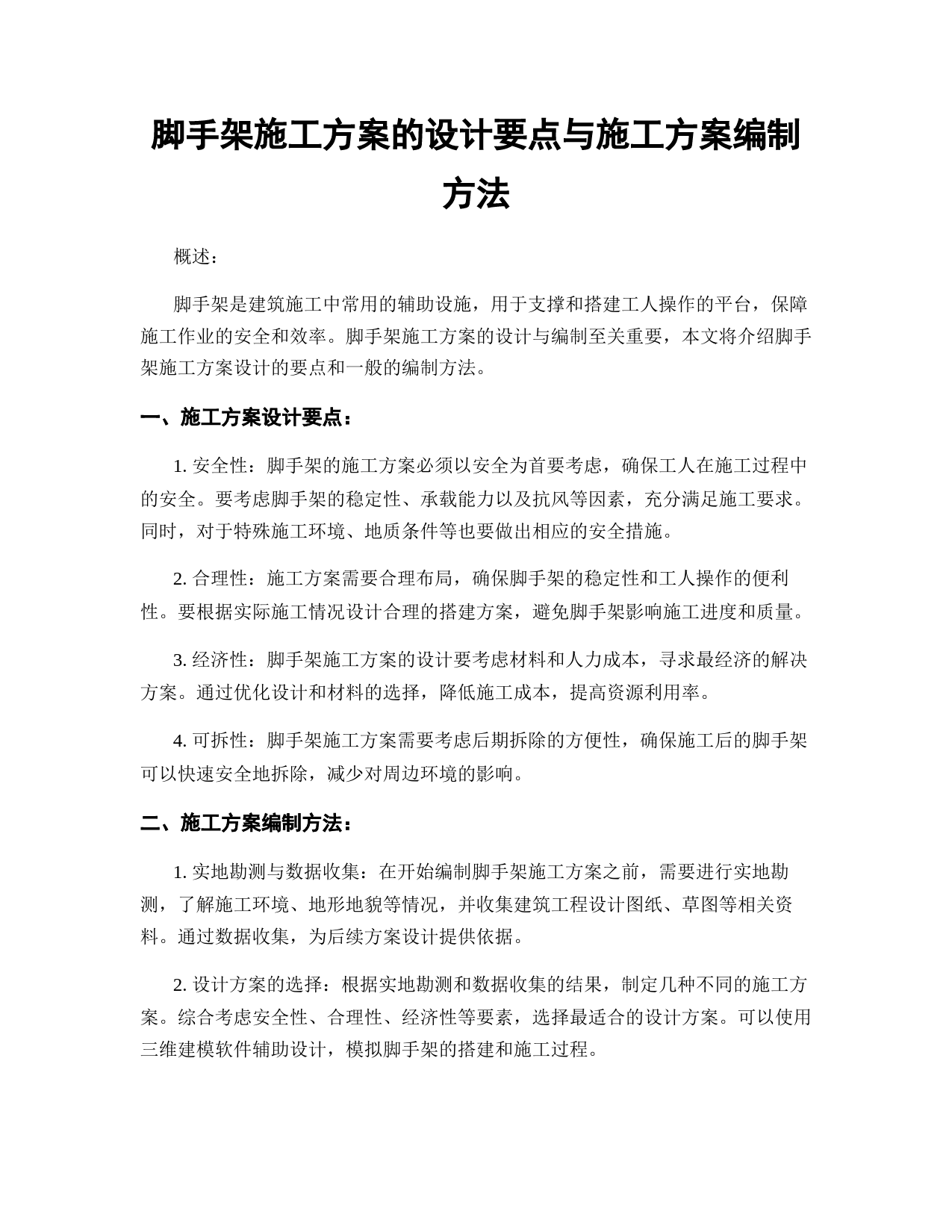 脚手架施工方案的设计要点与施工方案编制方法

概述：

脚手架是建筑施工中常用的辅助设施，用于支撑和搭建工人操作的平台，保障施工作业的安全和效率。脚手架施工方案的设计与编制至关重要，本文将介绍脚手架施工方案设计的要点和一般的编制方法。

一、施工方案设计要点：

1. 安全性：脚手架的施工方案必须以安全为首要考虑，确保工人在施工过程中的安全。要考虑脚手架的稳定性、承载能力以及抗风等因素，充分满足施工要求。同时，对于特殊施工环境、地质条件等也要做出相应的安全措施。

2. 合理性：施工方案需要合理布局，确保脚手架的稳定性和工人操作的便利性。要根据实际施工情况设计合理的搭建方案，避免脚手架影响施工进度和质量。

3. 经济性：脚手架施工方案的设计要考虑材料和人力成本，寻求最经济的解决方案。通过优化设计和材料的选择，降低施工成本，提高资源利用率。

4. 可拆性：脚手架施工方案需要考虑后期拆除的方便性，确保施工后的脚手架可以快速安全地拆除，减少对周边环境的影响。

二、施工方案编制方法：

1. 实地勘测与数据收集：在开始编制脚手架施工方案之前，需要进行实地勘测，了解施工环境、地形地貌等情况，并收集建筑工程设计图纸、草图等相关资料。通过数据收集，为后续方案设计提供依据。

2. 设计方案的选择：根据实地勘测和数据收集的结果，制定几种不同的施工方案。综合考虑安全性、合理性、经济性等要素，选择最适合的设计方案。可以使用三维建模软件辅助设计，模拟脚手架的搭建和施工过程。